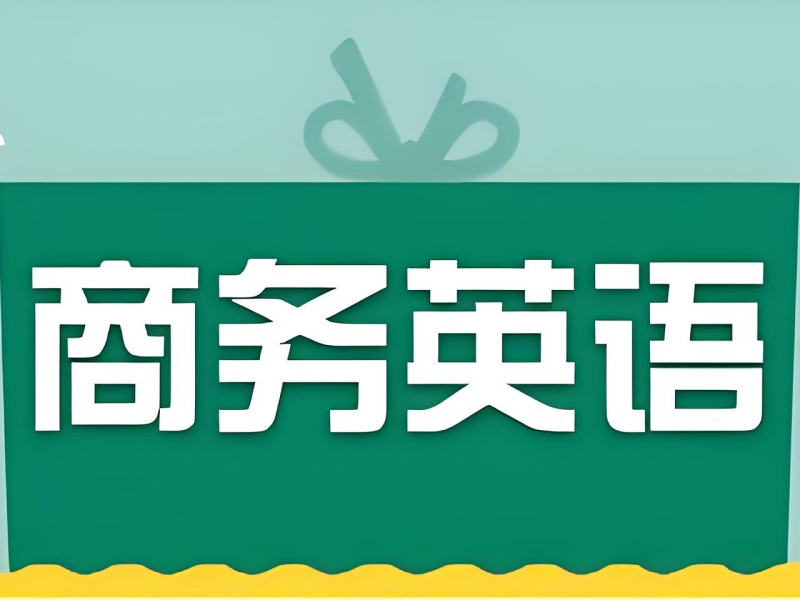 商务英语